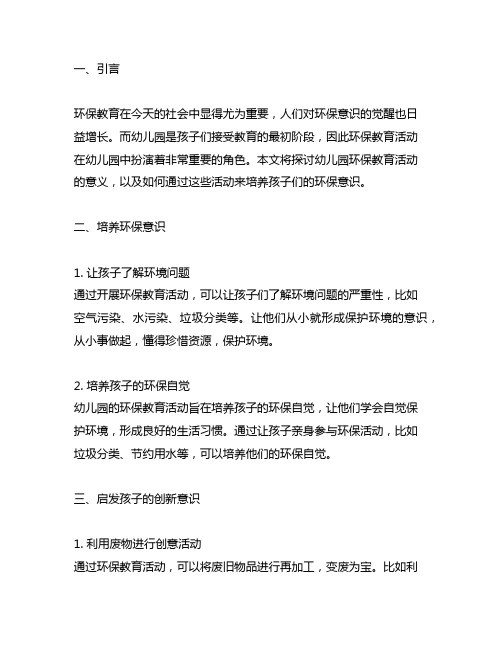 一、引言

环保教育在今天的社会中显得尤为重要，人们对环保意识的觉醒也日益增长。而幼儿园是孩子们接受教育的最初阶段，因此环保教育活动在幼儿园中扮演着非常重要的角色。本文将探讨幼儿园环保教育活动的意义，以及如何通过这些活动来培养孩子们的环保意识。

二、培养环保意识

1. 让孩子了解环境问题
通过开展环保教育活动，可以让孩子们了解环境问题的严重性，比如空气污染、水污染、垃圾分类等。让他们从小就形成保护环境的意识，从小事做起，懂得珍惜资源，保护环境。

2. 培养孩子的环保自觉
幼儿园的环保教育活动旨在培养孩子的环保自觉，让他们学会自觉保护环境，形成良好的生活习惯。通过让孩子亲身参与环保活动，比如垃圾分类、节约用水等，可以培养他们的环保自觉。

三、启发孩子的创新意识

1. 利用废物进行创意活动
通过环保教育活动，可以将废旧物品进行再加工，变废为宝。比如利